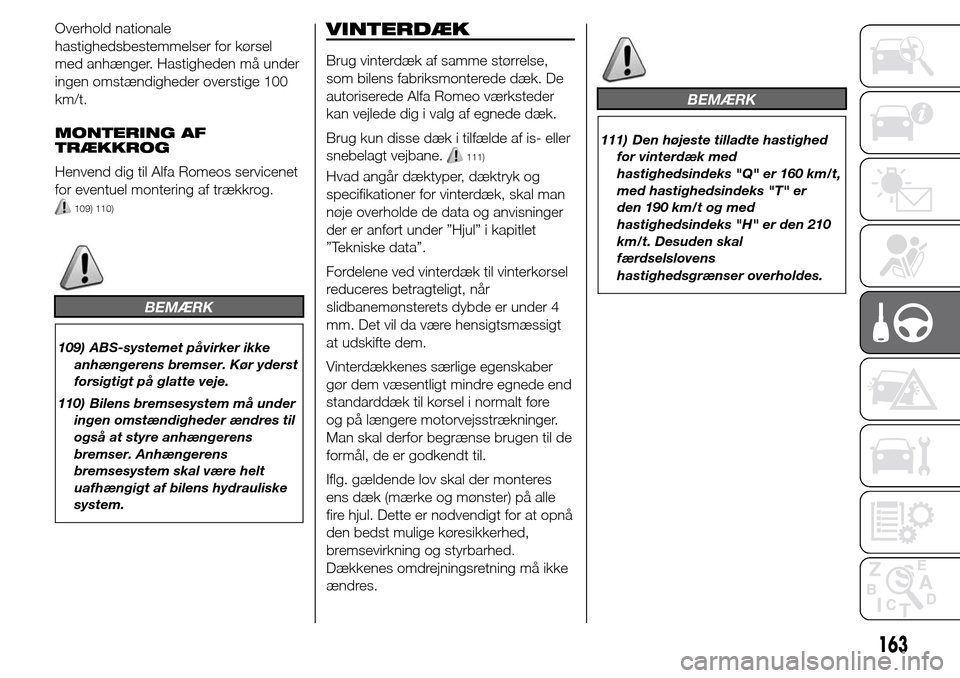 Overhold nationale hastighedsbestemmelser for kørsel med anhænger. Hastigheden må under ingen omstændigheder overstige 100 km/t.

MONTERING AF TRÆKKROG

Henvend dig til Alfa Romeos servicenet for eventuel montering af trækkrog. 109) 110)

BEMÆRK

109) ABS-systemet påvirker ikke anhængerens bremser. Kør yderst forsigtigt på glatte veje.

110) Bilens bremsesystem må under ingen omstændigheder ændres til også at styre anhængerens bremser. Anhængerens bremsesystem skal være helt uafhængigt af bilens hydrauliske system.

VINTERDÆK

Brug vinterdæk af samme størrelse, som bilens fabriksmonterede dæk. De autoriserede Alfa Romeo værksteder kan vejlede dig i valg af egnede dæk.

Brug kun disse dæk i tilfælde af is- eller snebelagt vejbane. 111)

Hvad angår dæktyper, dæktryk og specifikationer for vinterdæk, skal man nøje overholde de data og anvisninger der er anført under "Hjul" i kapitlet "Tekniske data".

Fordelene ved vinterdæk til vinterkørsel reduceres betragteligt, når slidbanemønsterets dybde er under 4 mm. Det vil da være hensigtsmæssigt at udskifte dem.

Vinterdækkenes særlige egenskaber gør dem væsentligt mindre egnede end standarddæk til kørsel i normalt føre og på længere motorvejsstrækninger. Man skal derfor begrænse brugen til de formål, de er godkendt til.

Iflg. gældende lov skal der monteres ens dæk (mærke og mønster) på alle fire hjul. Dette er nødvendigt for at opnå den bedst mulige køresikkerhed, bremsevirkning og styrbarhed. Dækkenes omdrejningsretning må ikke ændres.

BEMÆRK

111) Den højeste tilladte hastighed for vinterdæk med hastighedsindeks "Q" er 160 km/t, med hastighedsindeks "T" er den 190 km/t og med hastighedsindeks "H" er den 210 km/t. Desuden skal færdselslovens hastighedsgrænser overholdes.

163

carmanualsonline.info